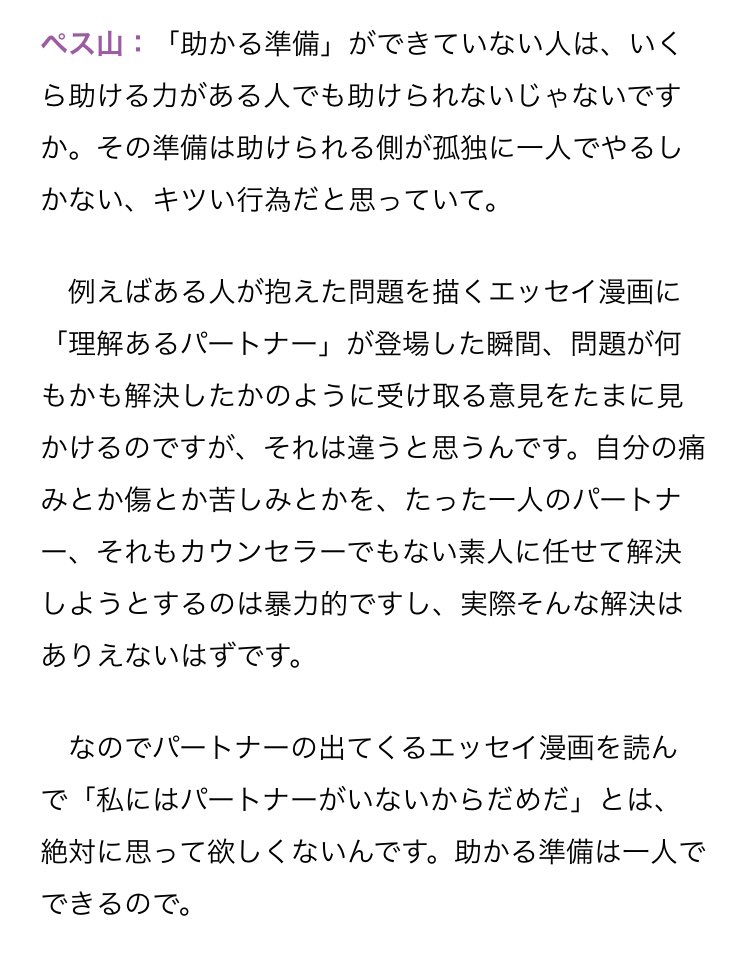 ペス山：「助かる準備」ができていない人は、いくら助ける力がある人でも助けられないじゃないですか。その準備は助けられる側が孤独に一人でやるしかない、キツい行為だと思っていて。

　例えばある人が抱えた問題を描くエッセイ漫画に「理解あるパートナー」が登場した瞬間、問題が何もかも解決したかのように受け取る意見をたまに見かけるのですが、それは違うと思うんです。自分の痛みとか傷とか苦しみとかを、たった一人のパートナー、それもカウンセラーでもない素人に任せて解決しようとするのは暴力的ですし、実際そんな解決はありえないはずです。

　なのでパートナーの出てくるエッセイ漫画を読んで「私にはパートナーがいないからだめだ」とは、絶対に思って欲しくないんです。助かる準備は一人でできるので。